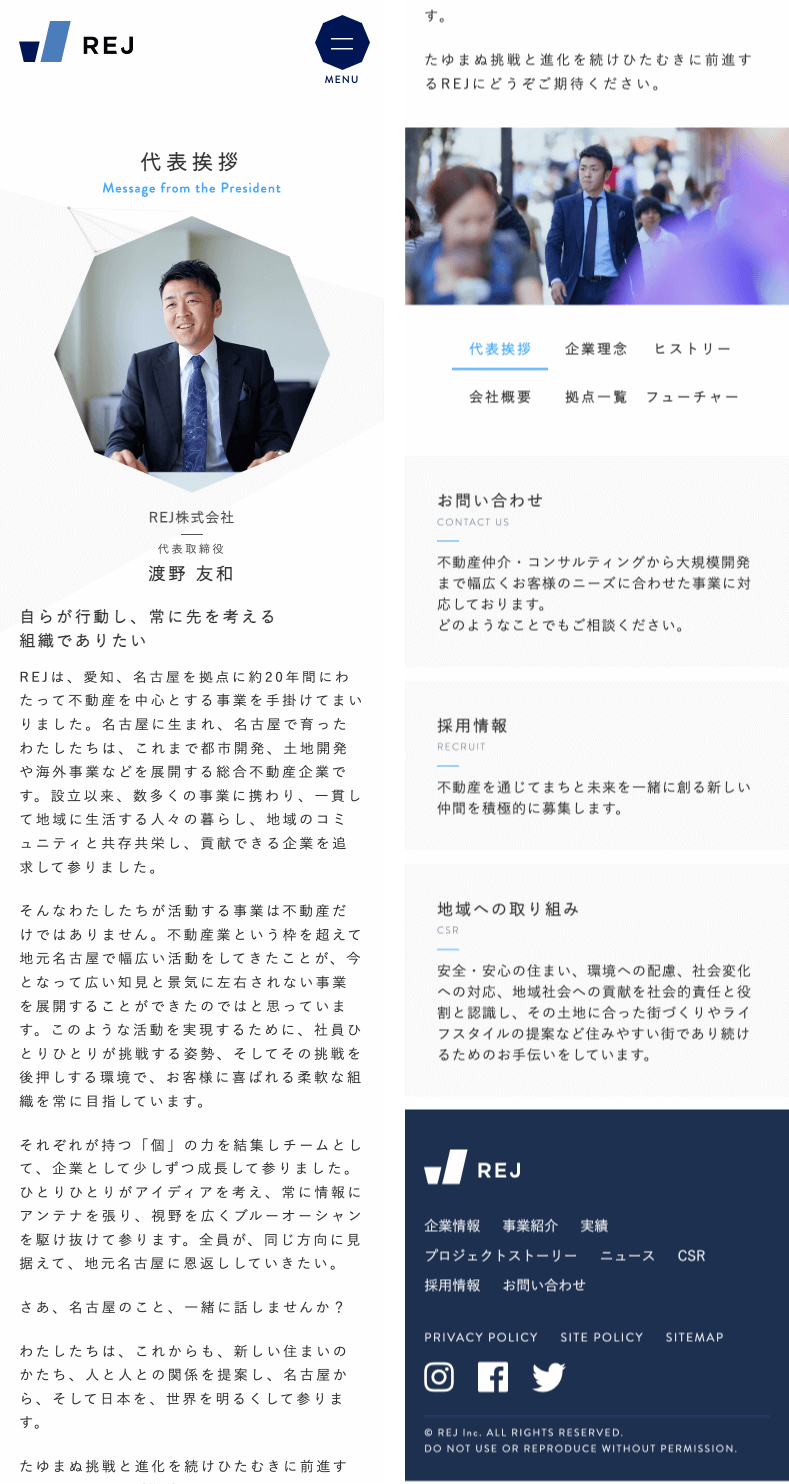 REJ

MENU

代表挨拶
Message from the President

REJ株式会社
代表取締役
渡野 友和

自らが行動し、常に先を考える組織でありたい

REJは、愛知、名古屋を拠点に約20年間にわたって不動産を中心とする事業を手掛けてまいりました。名古屋に生まれ、名古屋で育ったわたしたちは、これまで都市開発、土地開発や海外事業などを展開する総合不動産企業です。設立以来、数多くの事業に携わり、一貫して地域に生活する人々の暮らし、地域のコミュニティと共存共栄し、貢献できる企業を追求して参りました。

そんなわたしたちが活動する事業は不動産だけではありません。不動産業という枠を超えて地元名古屋で幅広い活動をしてきたことが、今となって広い知見と景気に左右されない事業を展開することができたのではと思っています。このような活動を実現するために、社員ひとりひとりが挑戦する姿勢、そしてその挑戦を後押しする環境で、お客様に喜ばれる柔軟な組織を常に目指しています。

それぞれが持つ「個」の力を結集しチームとして、企業として少しずつ成長して参りました。ひとりひとりがアイディアを考え、常に情報にアンテナを張り、視野を広くブルーオーシャンを駆け抜けて参ります。全員が、同じ方向に見据えて、地元名古屋に恩返ししていきたい。

さあ、名古屋のこと、一緒に話しませんか？

わたしたちは、これからも、新しい住まいのかたち、人と人との関係を提案し、名古屋から、そして日本を、世界を明るくして参ります。

たゆまぬ挑戦と進化を続けひたむきに前進す

す。

たゆまぬ挑戦と進化を続けひたむきに前進するREJにどうぞご期待ください。

代表挨拶 企業理念 ヒストリー
会社概要 拠点一覧 フューチャー

お問い合わせ
CONTACT US
不動産仲介・コンサルティングから大規模開発まで幅広くお客様のニーズに合わせた事業に対応しております。
どのようなことでもご相談ください。

採用情報
RECRUIT
不動産を通じてまちと未来を一緒に創る新しい仲間を積極的に募集します。

地域への取り組み
CSR
安全・安心の住まい、環境への配慮、社会変化への対応、地域社会への貢献を社会的責任と役割と認識し、その土地に合った街づくりやライフスタイルの提案など住みやすい街であり続けるためのお手伝いをしています。

REJ

企業情報 事業紹介 実績
プロジェクトストーリー ニュース CSR
採用情報 お問い合わせ

PRIVACY POLICY SITE POLICY SITEMAP

© REJ Inc. ALL RIGHTS RESERVED.
DO NOT USE OR REPRODUCE WITHOUT PERMISSION.